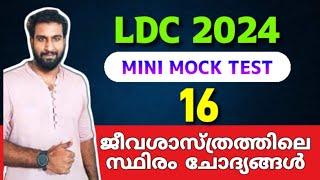 LDC 2024

MINI MOCK TEST

16

ജീവശാസ്ത്രത്തിലെ സ്ഥിരം ചോദ്യങ്ങൾ